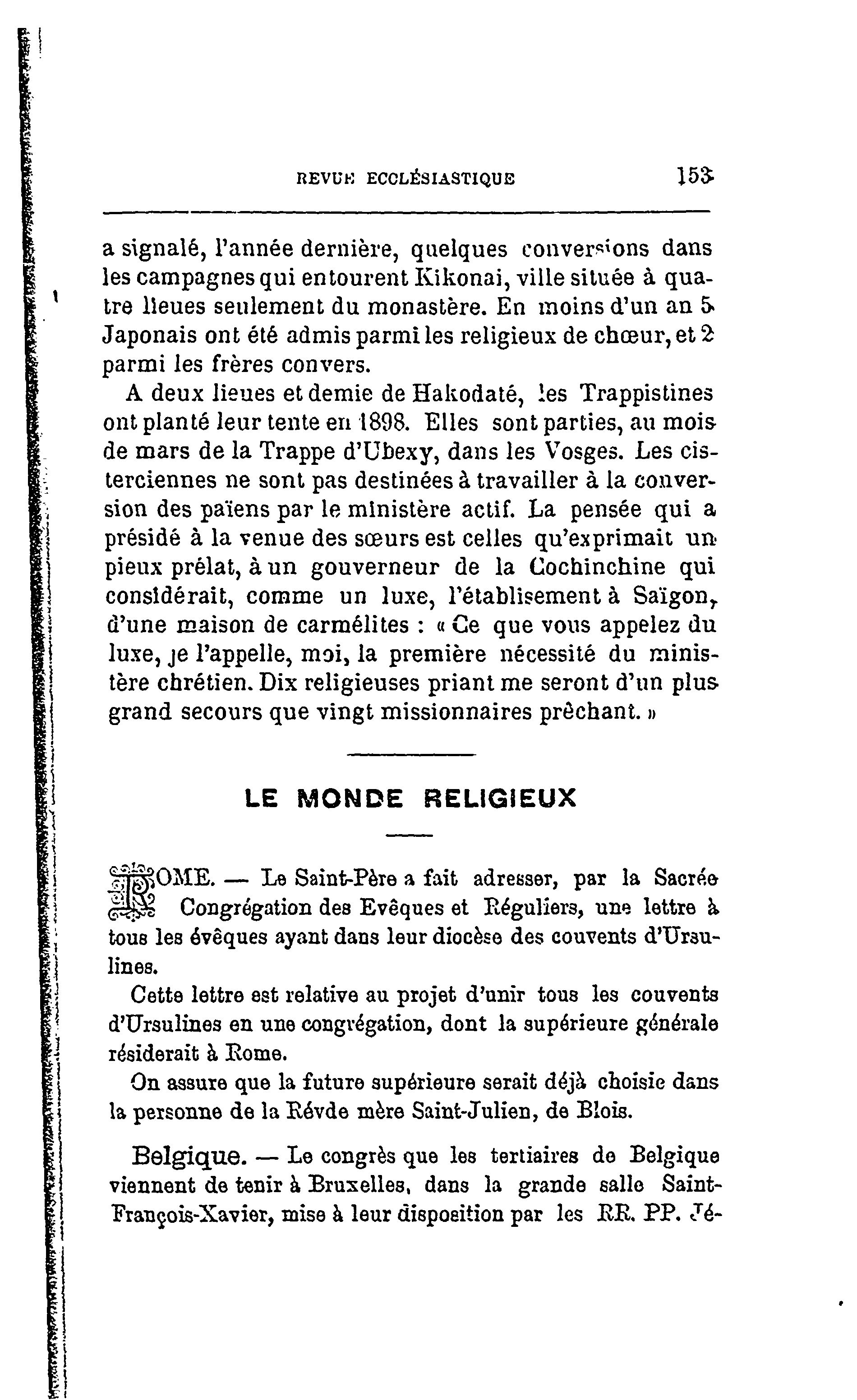 REVUE ECCLÉSIASTIQUE 153

a signalé, l'année dernière, quelques conversions dans les campagnes qui entourent Kikonai, ville située à quatre lieues seulement du monastère. En moins d'un an 5 Japonais ont été admis parmi les religieux de chœur, et 2 parmi les frères convers.

A deux lieues et demie de Hakodaté, les Trappistines ont planté leur tente en 1898. Elles sont parties, au mois de mars de la Trappe d'Ubexy, dans les Vosges. Les cisterciennes ne sont pas destinées à travailler à la conversion des païens par le ministère actif. La pensée qui a présidé à la venue des sœurs est celles qu'exprimait un pieux prélat, à un gouverneur de la Cochinchine qui considérait, comme un luxe, l'établisement à Saïgon, d'une maison de carmélites : « Ce que vous appelez du luxe, je l'appelle, moi, la première nécessité du ministère chrétien. Dix religieuses priant me seront d'un plus grand secours que vingt missionnaires prêchant. »

LE MONDE RELIGIEUX

ROME. — Le Saint-Père a fait adresser, par la Sacrée Congrégation des Evêques et Réguliers, une lettre à tous les évêques ayant dans leur diocèse des couvents d'Ursulines.

Cette lettre est relative au projet d'unir tous les couvents d'Ursulines en une congrégation, dont la supérieure générale résiderait à Rome.

On assure que la future supérieure serait déjà choisie dans la personne de la Révde mère Saint-Julien, de Blois.

Belgique. — Le congrès que les tertiaires de Belgique viennent de tenir à Bruxelles, dans la grande salle Saint-François-Xavier, mise à leur disposition par les RR. PP. Jé-